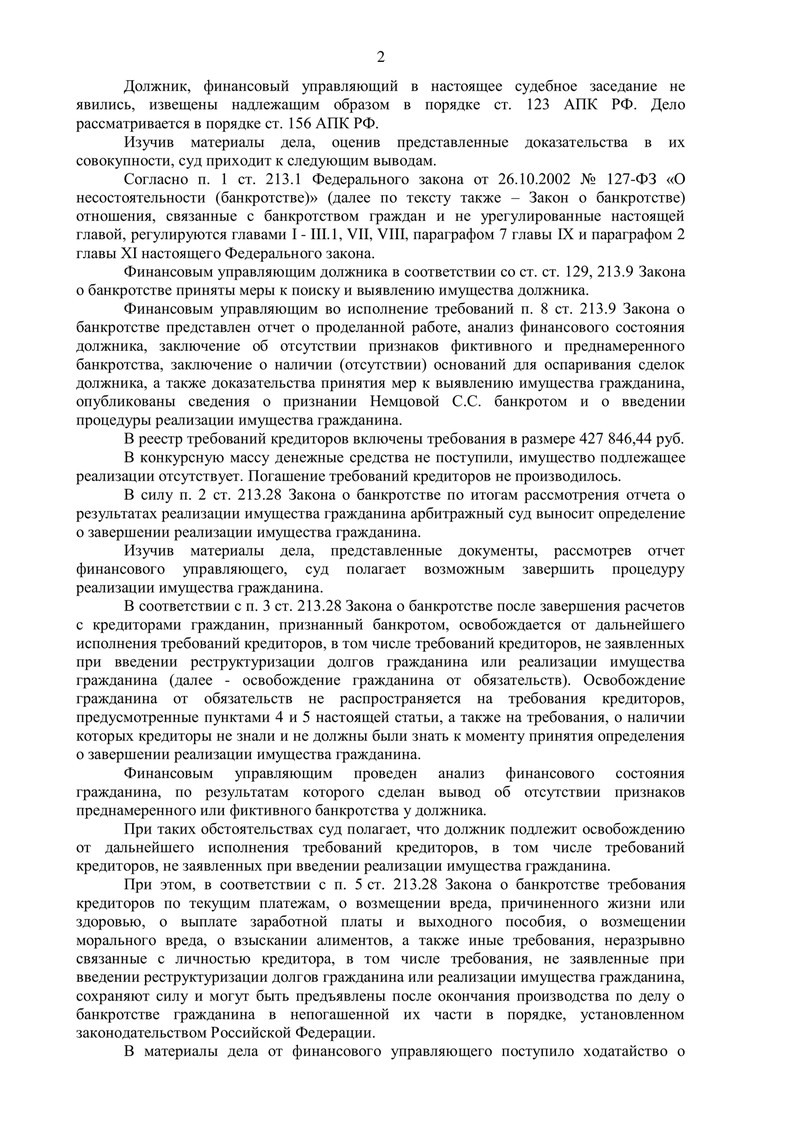 2

Должник, финансовый управляющий в настоящее судебное заседание не явились, извещены надлежащим образом в порядке ст. 123 АПК РФ. Дело рассматривается в порядке ст. 156 АПК РФ.

Изучив материалы дела, оценив представленные доказательства в их совокупности, суд приходит к следующим выводам.

Согласно п. 1 ст. 213.1 Федерального закона от 26.10.2002 № 127-ФЗ «О несостоятельности (банкротстве)» (далее по тексту также – Закон о банкротстве) отношения, связанные с банкротством граждан и не урегулированные настоящей главой, регулируются главами I - III.1, VII, VIII, параграфом 7 главы IX и параграфом 2 главы XI настоящего Федерального закона.

Финансовым управляющим должника в соответствии со ст. ст. 129, 213.9 Закона о банкротстве приняты меры к поиску и выявлению имущества должника.

Финансовым управляющим во исполнение требований п. 8 ст. 213.9 Закона о банкротстве представлен отчет о проделанной работе, анализ финансового состояния должника, заключение об отсутствии признаков фиктивного и преднамеренного банкротства, заключение о наличии (отсутствии) оснований для оспаривания сделок должника, а также доказательства принятия мер к выявлению имущества гражданина, опубликованы сведения о признании Немцовой С.С. банкротом и о введении процедуры реализации имущества гражданина.

В реестр требований кредиторов включены требования в размере 427 846,44 руб.

В конкурсную массу денежные средства не поступили, имущество подлежащее реализации отсутствует. Погашение требований кредиторов не производилось.

В силу п. 2 ст. 213.28 Закона о банкротстве по итогам рассмотрения отчета о результатах реализации имущества гражданина арбитражный суд выносит определение о завершении реализации имущества гражданина.

Изучив материалы дела, представленные документы, рассмотрев отчет финансового управляющего, суд полагает возможным завершить процедуру реализации имущества гражданина.

В соответствии с п. 3 ст. 213.28 Закона о банкротстве после завершения расчетов с кредиторами гражданин, признанный банкротом, освобождается от дальнейшего исполнения требований кредиторов, в том числе требований кредиторов, не заявленных при введении реструктуризации долгов гражданина или реализации имущества гражданина (далее - освобождение гражданина от обязательств). Освобождение гражданина от обязательств не распространяется на требования кредиторов, предусмотренные пунктами 4 и 5 настоящей статьи, а также на требования, о наличии которых кредиторы не знали и не должны были знать к моменту принятия определения о завершении реализации имущества гражданина.

Финансовым управляющим проведен анализ финансового состояния гражданина, по результатам которого сделан вывод об отсутствии признаков преднамеренного или фиктивного банкротства у должника.

При таких обстоятельствах суд полагает, что должник подлежит освобождению от дальнейшего исполнения требований кредиторов, в том числе требований кредиторов, не заявленных при введении реализации имущества гражданина.

При этом, в соответствии с п. 5 ст. 213.28 Закона о банкротстве требования кредиторов по текущим платежам, о возмещении вреда, причиненного жизни или здоровью, о выплате заработной платы и выходного пособия, о возмещении морального вреда, о взыскании алиментов, а также иные требования, неразрывно связанные с личностью кредитора, в том числе требования, не заявленные при введении реструктуризации долгов гражданина или реализации имущества гражданина, сохраняют силу и могут быть предъявлены после окончания производства по делу о банкротстве гражданина в непогашенной их части в порядке, установленном законодательством Российской Федерации.

В материалы дела от финансового управляющего поступило ходатайство о